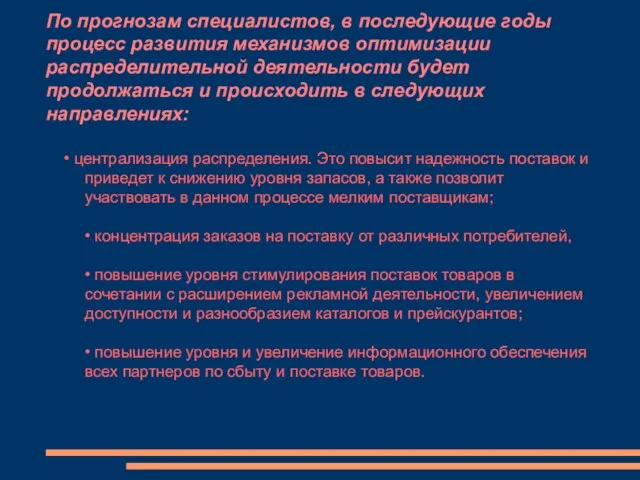 По прогнозам специалистов, в последующие годы процесс развития механизмов оптимизации распределительной деятельности будет продолжаться и происходить в следующих направлениях:

• централизация распределения. Это повысит надежность поставок и приведет к снижению уровня запасов, а также позволит участвовать в данном процессе мелким поставщикам;

• концентрация заказов на поставку от различных потребителей,

• повышение уровня стимулирования поставок товаров в сочетании с расширением рекламной деятельности, увеличением доступности и разнообразием каталогов и прейскурантов;

• повышение уровня и увеличение информационного обеспечения всех партнеров по сбыту и поставке товаров.